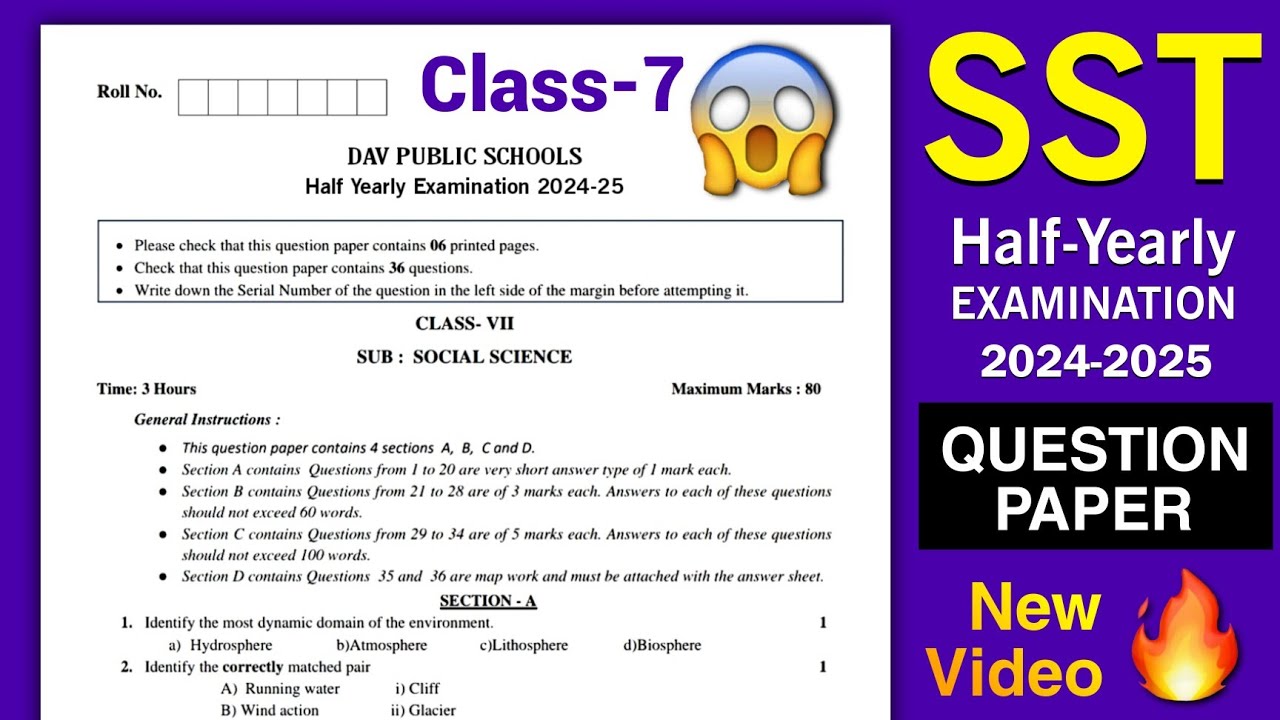 Roll No.

Class-7

DAV PUBLIC SCHOOLS
Half Yearly Examination 2024-25

• Please check that this question paper contains 06 printed pages.
• Check that this question paper contains 36 questions.
• Write down the Serial Number of the question in the left side of the margin before attempting it.

CLASS- VII

SUB : SOCIAL SCIENCE

Time: 3 Hours Maximum Marks : 80

General Instructions :

• This question paper contains 4 sections A, B, C and D.
• Section A contains Questions from 1 to 20 are very short answer type of 1 mark each.
• Section B contains Questions from 21 to 28 are of 3 marks each. Answers to each of these questions should not exceed 60 words.
• Section C contains Questions from 29 to 34 are of 5 marks each. Answers to each of these questions should not exceed 100 words.
• Section D contains Questions 35 and 36 are map work and must be attached with the answer sheet.

SECTION - A

1. Identify the most dynamic domain of the environment. 1
a) Hydrosphere b)Atmosphere c)Lithosphere d)Biosphere

2. Identify the correctly matched pair 1
A) Running water i) Cliff
B) Wind action ii) Glacier

SST

Half-Yearly
EXAMINATION
2024-2025

QUESTION
PAPER

New
Video